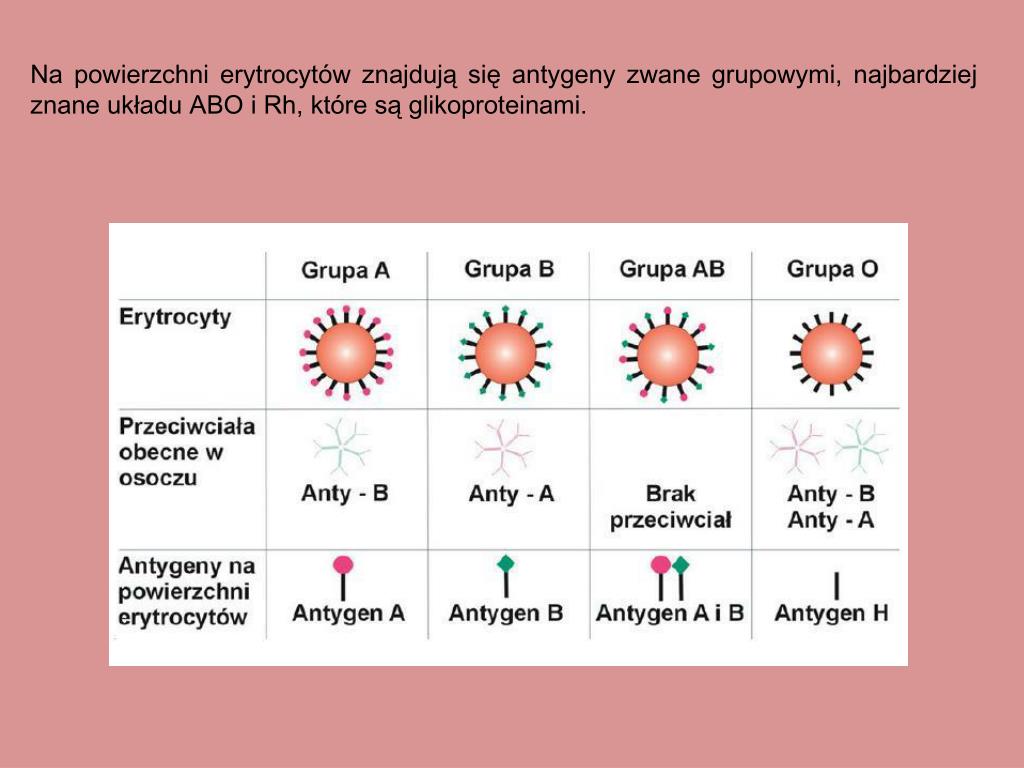 Na powierzchni erytrocytów znajdują się antygeny zwane grupowymi, najbardziej znane układu ABO i Rh, które są glikoproteinami.

| | Grupa A | Grupa B | Grupa AB | Grupa O |
|---|---|---|---|---|
| Erytrocyty | | | | |
| Przeciwciała obecne w osoczu | Anty - B | Anty - A | Brak przeciwciał | Anty - B Anty - A |
| Antygeny na powierzchni erytrocytów | Antygen A | Antygen B | Antygen A i B | Antygen H |